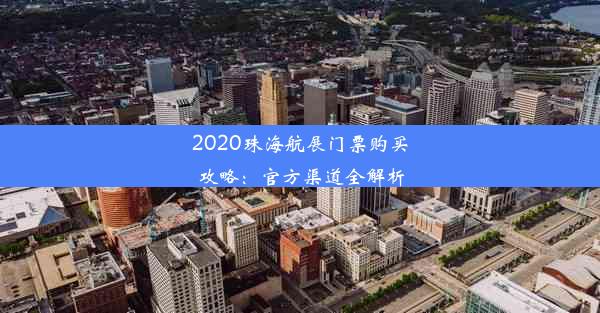 2020珠海航展门票购买攻略：官方渠道全解析